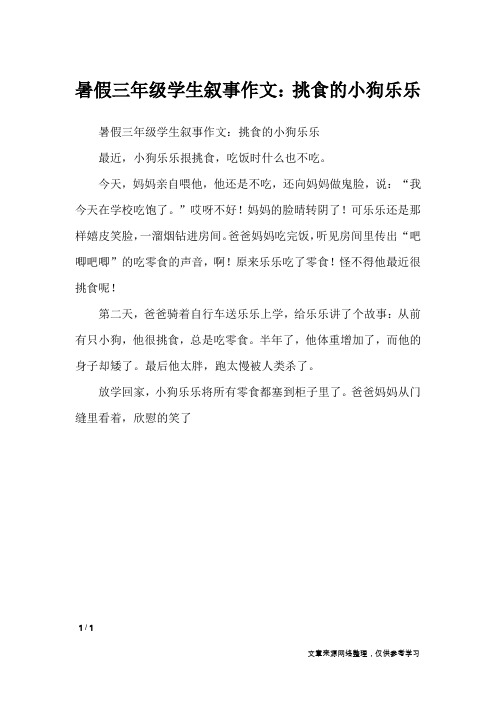 暑假三年级学生叙事作文：挑食的小狗乐乐

暑假三年级学生叙事作文：挑食的小狗乐乐

最近，小狗乐乐很挑食，吃饭时什么也不吃。

今天，妈妈亲自喂他，他还是不吃，还向妈妈做鬼脸，说：“我今天在学校吃饱了。”哎呀不好！妈妈的脸晴转阴了！可乐乐还是那样嬉皮笑脸，一溜烟钻进房间。爸爸妈妈吃完饭，听见房间里传出“吧唧吧唧”的吃零食的声音，啊！原来乐乐吃了零食！怪不得他最近很挑食呢！

第二天，爸爸骑着自行车送乐乐上学，给乐乐讲了个故事：从前有只小狗，他很挑食，总是吃零食。半年了，他体重增加了，而他的身子却矮了。最后他太胖，跑太慢被人类杀了。

放学回家，小狗乐乐将所有零食都塞到柜子里了。爸爸妈妈从门缝里看着，欣慰的笑了

1 / 1

文章来源网络整理，仅供参考学习